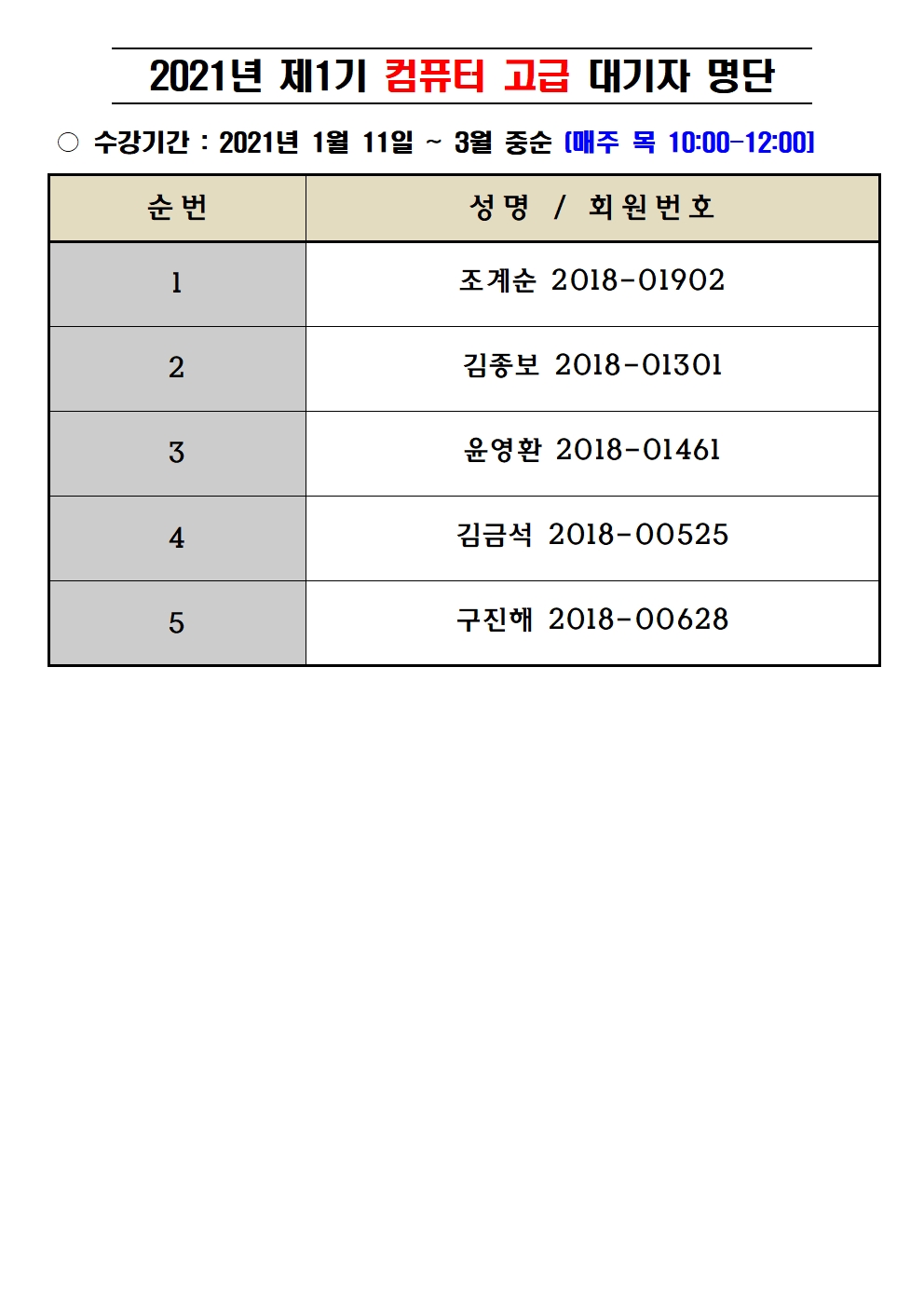 2021년 제1기 컴퓨터 고급 대기자 명단

○ 수강기간 : 2021년 1월 11일 ~ 3월 중순 [매주 목 10:00-12:00]

| 순번 | 성명 / 회원번호 |
|---|---|
| 1 | 조계순 2018-01902 |
| 2 | 김종보 2018-01301 |
| 3 | 윤영환 2018-01461 |
| 4 | 김금석 2018-00525 |
| 5 | 구진해 2018-00628 |